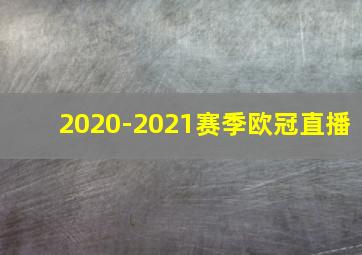 2020-2021赛季欧冠直播